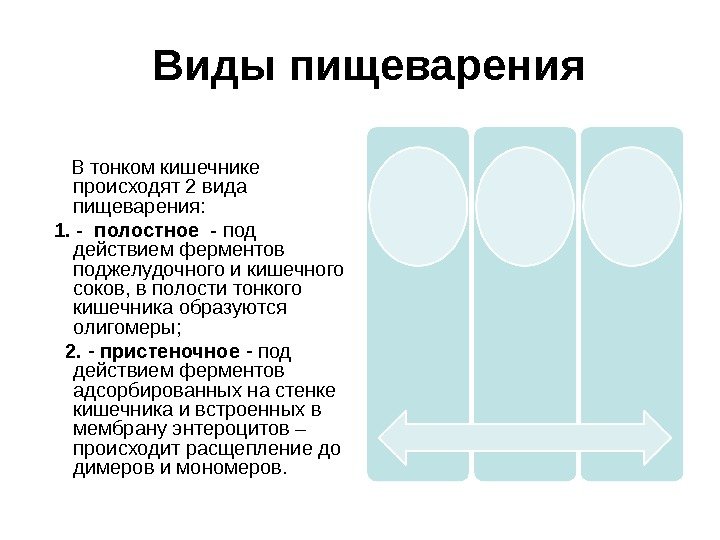 Виды пищеварения

В тонком кишечнике происходят 2 вида пищеварения:

1. - полостное - под действием ферментов поджелудочного и кишечного соков, в полости тонкого кишечника образуются олигомеры;

2. - пристеночное - под действием ферментов адсорбированных на стенке кишечника и встроенных в мембрану энтероцитов – происходит расщепление до димеров и мономеров.